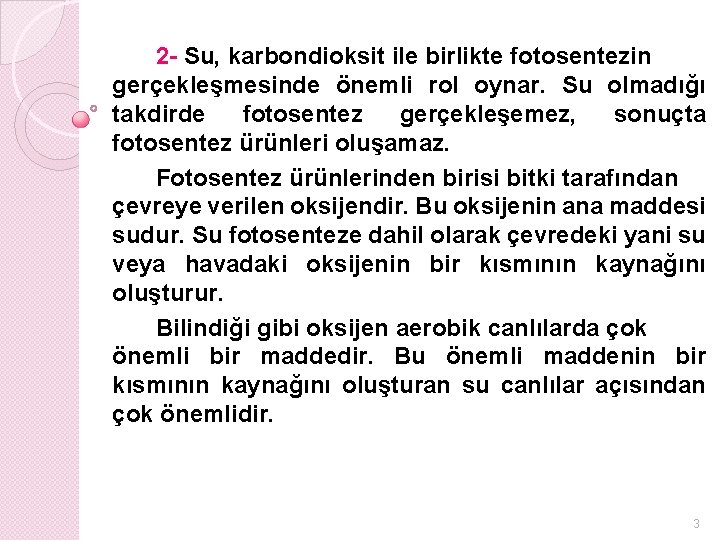 2- Su, karbondioksit ile birlikte fotosentezin gerçekleşmesinde önemli rol oynar. Su olmadığı takdirde fotosentez gerçekleşemez, sonuçta fotosentez ürünleri oluşamaz.

Fotosentez ürünlerinden birisi bitki tarafından çevreye verilen oksijendir. Bu oksijenin ana maddesi sudur. Su fotosenteze dahil olarak çevredeki yani su veya havadaki oksijenin bir kısmının kaynağını oluşturur.

Bilindiği gibi oksijen aerobik canlılarda çok önemli bir maddedir. Bu önemli maddenin bir kısmının kaynağını oluşturan su canlılar açısından çok önemlidir.

3